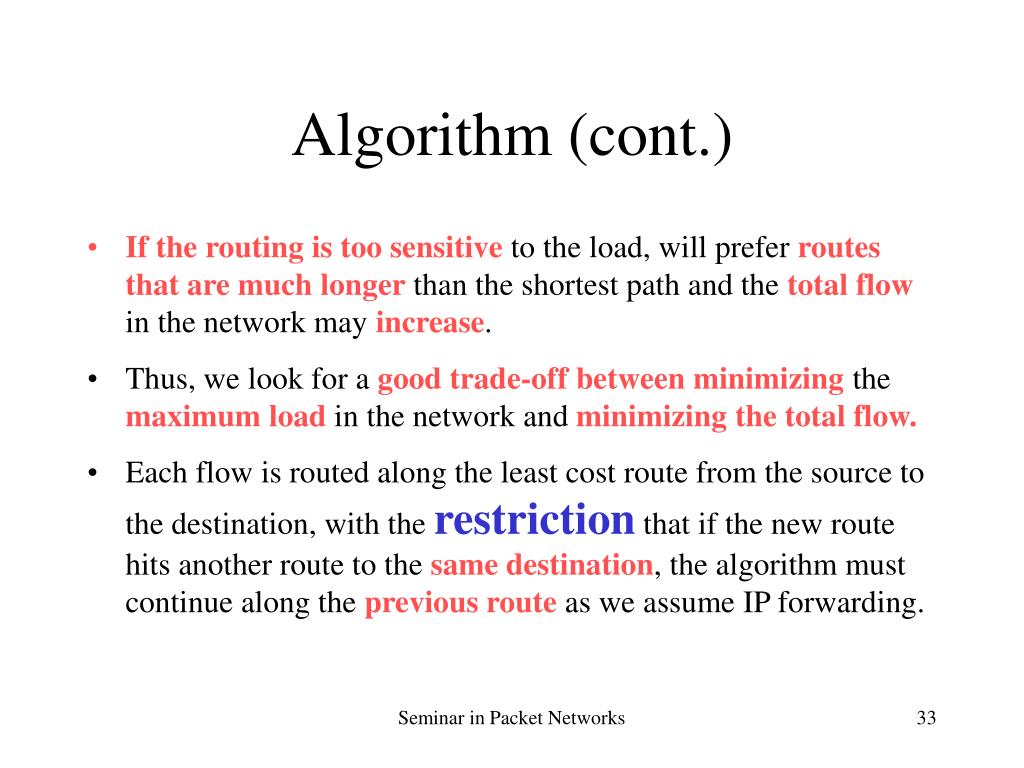 Algorithm (cont.)

• If the routing is too sensitive to the load, will prefer routes that are much longer than the shortest path and the total flow in the network may increase.

• Thus, we look for a good trade-off between minimizing the maximum load in the network and minimizing the total flow.

• Each flow is routed along the least cost route from the source to the destination, with the restriction that if the new route hits another route to the same destination, the algorithm must continue along the previous route as we assume IP forwarding.

Seminar in Packet Networks

33